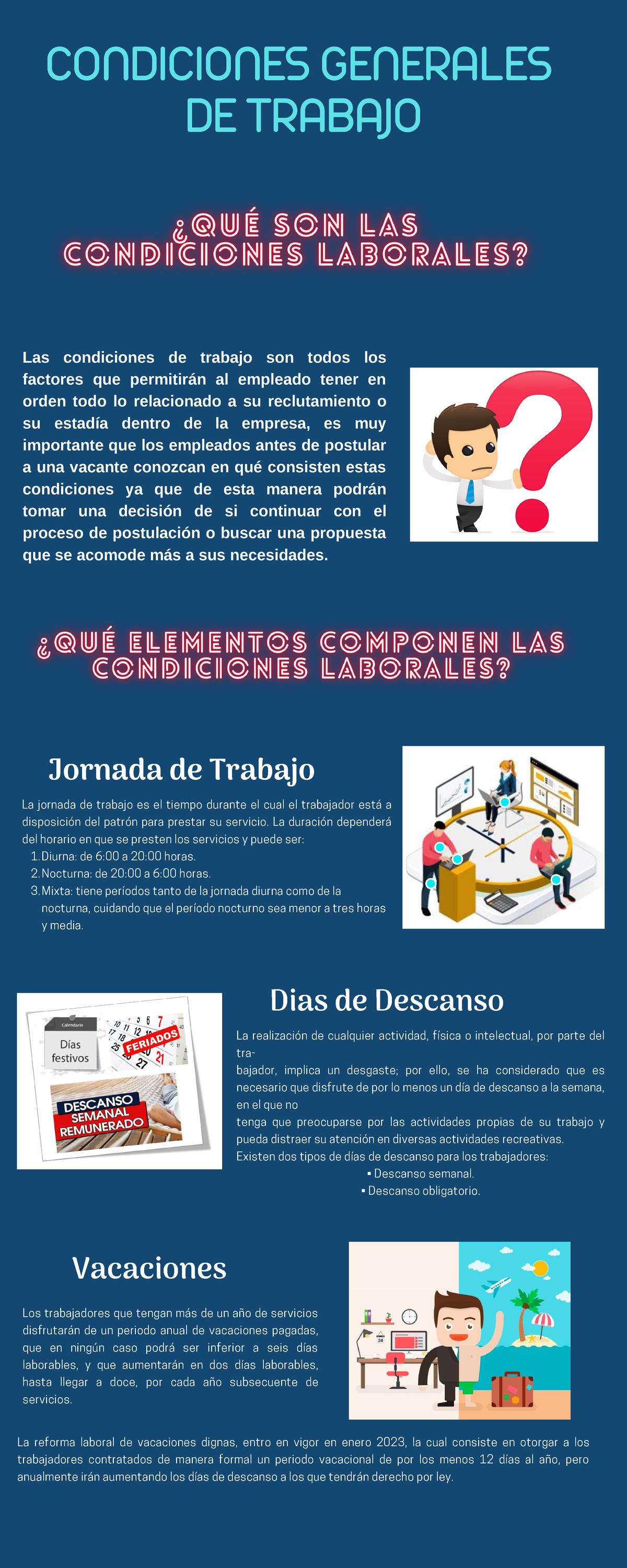 CONDICIONES GENERALES DE TRABAJO

¿QUÉ SON LAS CONDICIONES LABORALES?

Las condiciones de trabajo son todos los factores que permitirán al empleado tener en orden todo lo relacionado a su reclutamiento o su estadía dentro de la empresa, es muy importante que los empleados antes de postular a una vacante conozcan en qué consisten estas condiciones ya que de esta manera podrán tomar una decisión de si continuar con el proceso de postulación o buscar una propuesta que se acomode más a sus necesidades.

¿QUÉ ELEMENTOS COMPONEN LAS CONDICIONES LABORALES?

Jornada de Trabajo

La jornada de trabajo es el tiempo durante el cual el trabajador está a disposición del patrón para prestar su servicio. La duración dependerá del horario en que se presten los servicios y puede ser:
1. Diurna: de 6:00 a 20:00 horas.
2. Nocturna: de 20:00 a 6:00 horas.
3. Mixta: tiene períodos tanto de la jornada diurna como de la nocturna, cuidando que el período nocturno sea menor a tres horas y media.

Calendario
Días festivos
FERIADOS
DESCANSO SEMANAL REMUNERADO

Dias de Descanso

La realización de cualquier actividad, física o intelectual, por parte del tra-
bajador, implica un desgaste; por ello, se ha considerado que es necesario que disfrute de por lo menos un día de descanso a la semana, en el que no
tenga que preocuparse por las actividades propias de su trabajo y pueda distraer su atención en diversas actividades recreativas.
Existen dos tipos de días de descanso para los trabajadores:
▪ Descanso semanal.
▪ Descanso obligatorio.

Vacaciones

Los trabajadores que tengan más de un año de servicios disfrutarán de un periodo anual de vacaciones pagadas, que en ningún caso podrá ser inferior a seis días laborables, y que aumentarán en dos días laborables, hasta llegar a doce, por cada año subsecuente de servicios.

La reforma laboral de vacaciones dignas, entro en vigor en enero 2023, la cual consiste en otorgar a los trabajadores contratados de manera formal un periodo vacacional de por los menos 12 días al año, pero anualmente irán aumentando los días de descanso a los que tendrán derecho por ley.